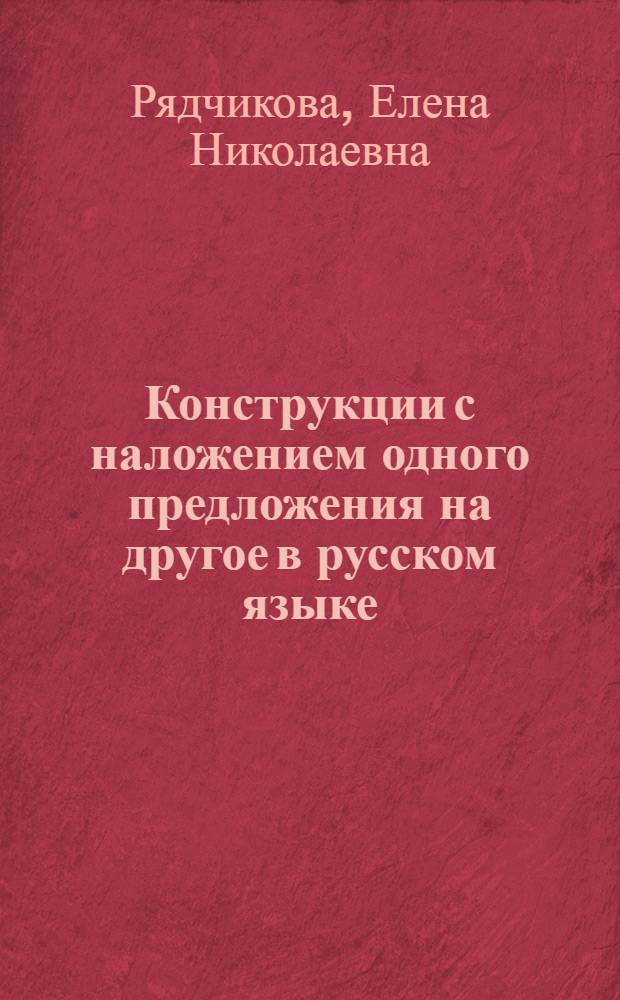 Рядчикова, Елена Николаевна

Конструкции с наложением одного предложения на другое в русском языке